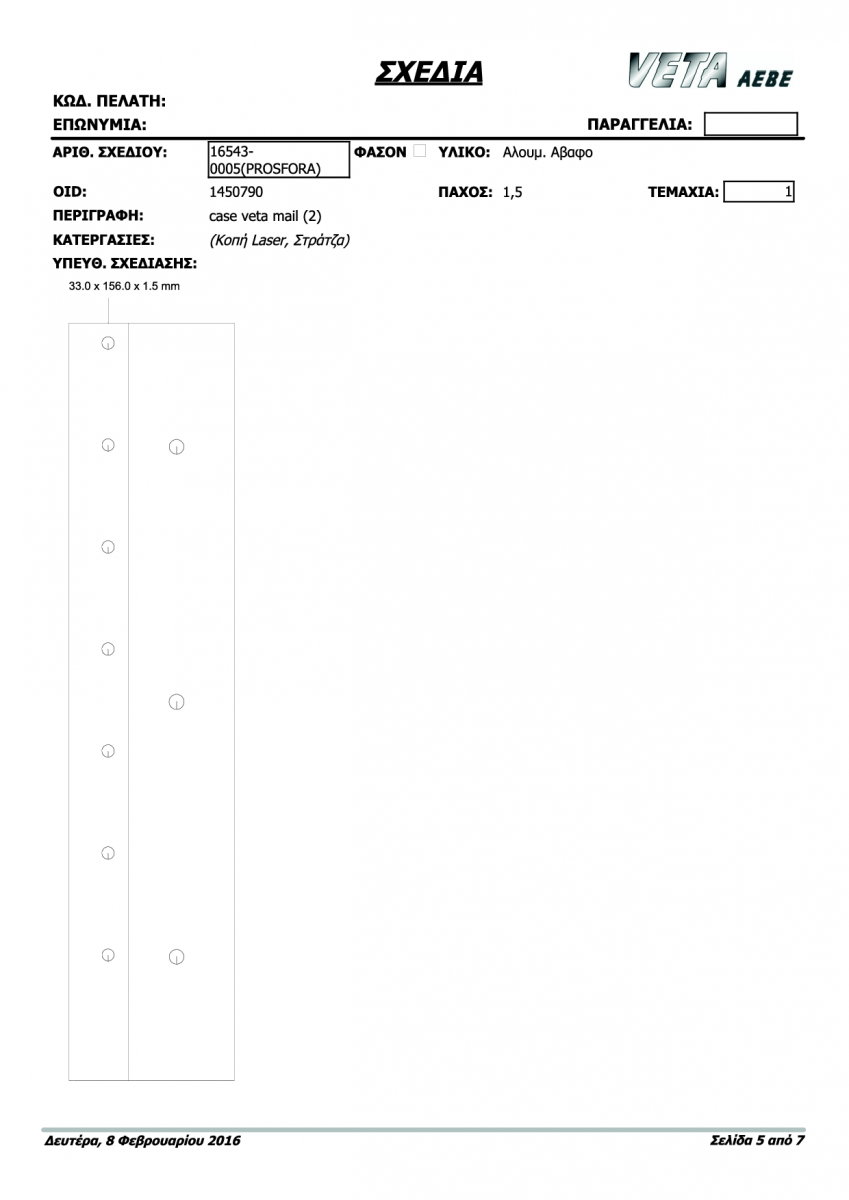 ΣΧΕΔΙΑ

VETA AEBE

ΚΩΔ. ΠΕΛΑΤΗ:
ΕΠΩΝΥΜΙΑ:

ΠΑΡΑΓΓΕΛΙΑ:

ΑΡΙΘ. ΣΧΕΔΙΟΥ: 16543-0005(PROSFORA) ΦΑΣΟΝ ΥΛΙΚΟ: Αλουμ. Αβαφο

OID: 1450790 ΠΑΧΟΣ: 1,5 ΤΕΜΑΧΙΑ: 1

ΠΕΡΙΓΡΑΦΗ: case veta mail (2)

ΚΑΤΕΡΓΑΣΙΕΣ: (Κοπή Laser, Στράτζα)

ΥΠΕΥΘ. ΣΧΕΔΙΑΣΗΣ:

33.0 x 156.0 x 1.5 mm

Δευτέρα, 8 Φεβρουαρίου 2016

Σελίδα 5 από 7